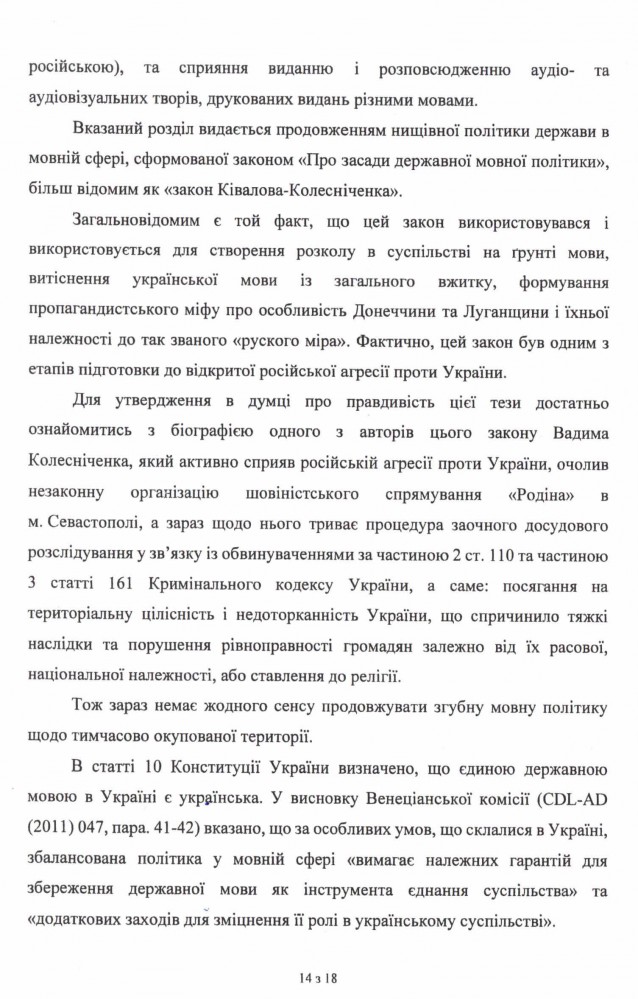 російською), та сприяння виданню і розповсюдженню аудіо- та аудіовізуальних творів, друкованих видань різними мовами.

Вказаний розділ видається продовженням нищівної політики держави в мовній сфері, сформованої законом «Про засади державної мовної політики», більш відомим як «закон Ківалова-Колесніченка».

Загальновідомим є той факт, що цей закон використовувався і використовується для створення розколу в суспільстві на ґрунті мови, витіснення української мови із загального вжитку, формування пропагандистського міфу про особливість Донеччини та Луганщини і їхньої належності до так званого «руского міра». Фактично, цей закон був одним з етапів підготовки до відкритої російської агресії проти України.

Для утвердження в думці про правдивість цієї тези достатньо ознайомитись з біографією одного з авторів цього закону Вадима Колесніченка, який активно сприяв російській агресії проти України, очолив незаконну організацію шовіністського спрямування «Родіна» в м. Севастополі, а зараз щодо нього триває процедура заочного досудового розслідування у зв'язку із обвинуваченнями за частиною 2 ст. 110 та частиною 3 статті 161 Кримінального кодексу України, а саме: посягання на територіальну цілісність і недоторканність України, що спричинило тяжкі наслідки та порушення рівноправності громадян залежно від їх расової, національної належності, або ставлення до релігії.

Тож зараз немає жодного сенсу продовжувати згубну мовну політику щодо тимчасово окупованої території.

В статті 10 Конституції України визначено, що єдиною державною мовою в Україні є українська. У висновку Венеціанської комісії (CDL-AD (2011) 047, пара. 41-42) вказано, що за особливих умов, що склалися в Україні, збалансована політика у мовній сфері «вимагає належних гарантій для збереження державної мови як інструмента єднання суспільства» та «додаткових заходів для зміцнення її ролі в українському суспільстві».

14 з 18